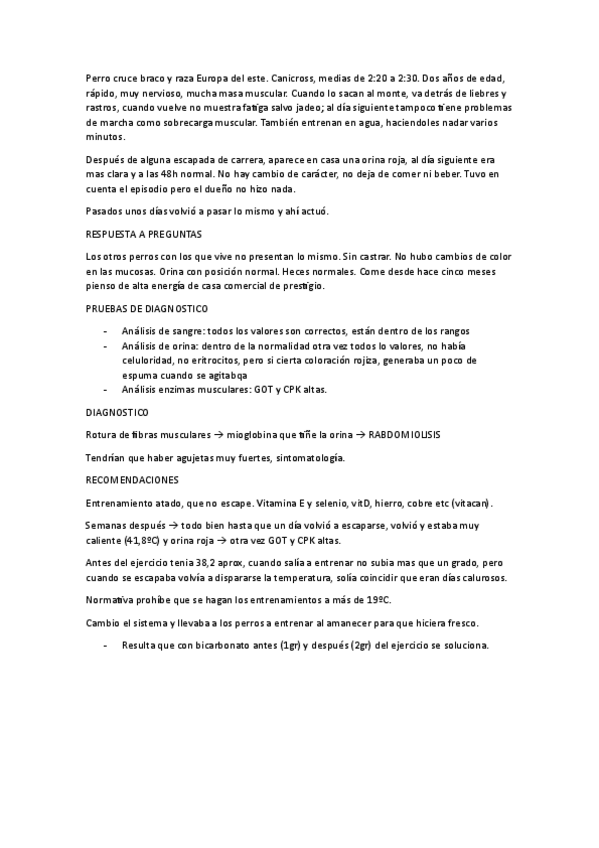 Perro cruce braco y raza Europa del este. Canicross, medias de 2:20 a 2:30. Dos años de edad, rápido, muy nervioso, mucha masa muscular. Cuando lo sacan al monte, va detrás de liebres y rastros, cuando vuelve no muestra fatiga salvo jadeo; al día siguiente tampoco tiene problemas de marcha como sobrecarga muscular. También entrenan en agua, haciendoles nadar varios minutos.

Después de alguna escapada de carrera, aparece en casa una orina roja, al día siguiente era mas clara y a las 48h normal. No hay cambio de carácter, no deja de comer ni beber. Tuvo en cuenta el episodio pero el dueño no hizo nada.

Pasados unos días volvió a pasar lo mismo y ahí actuó.

RESPUESTA A PREGUNTAS

Los otros perros con los que vive no presentan lo mismo. Sin castrar. No hubo cambios de color en las mucosas. Orina con posición normal. Heces normales. Come desde hace cinco meses pienso de alta energía de casa comercial de prestigio.

PRUEBAS DE DIAGNOSTICO

- Análisis de sangre: todos los valores son correctos, están dentro de los rangos
- Análisis de orina: dentro de la normalidad otra vez todos lo valores, no había celuloridad, no eritrocitos, pero si cierta coloración rojiza, generaba un poco de espuma cuando se agitabqa
- Análisis enzimas musculares: GOT y CPK altas.

DIAGNOSTICO

Rotura de fibras musculares → mioglobina que tiñe la orina → RABDOMIOLISIS

Tendrían que haber agujetas muy fuertes, sintomatología.

RECOMENDACIONES

Entrenamiento atado, que no escape. Vitamina E y selenio, vitD, hierro, cobre etc (vitacan).

Semanas después → todo bien hasta que un día volvió a escaparse, volvió y estaba muy caliente (41,8ºC) y orina roja → otra vez GOT y CPK altas.

Antes del ejercicio tenia 38,2 aprox, cuando salía a entrenar no subia mas que un grado, pero cuando se escapaba volvía a dispararse la temperatura, solía coincidir que eran días calurosos.

Normativa prohíbe que se hagan los entrenamientos a más de 19ºC.

Cambio el sistema y llevaba a los perros a entrenar al amanecer para que hiciera fresco.

- Resulta que con bicarbonato antes (1gr) y después (2gr) del ejercicio se soluciona.